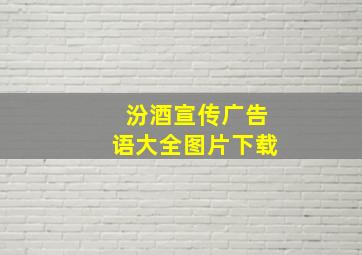 汾酒宣传广告语大全图片下载